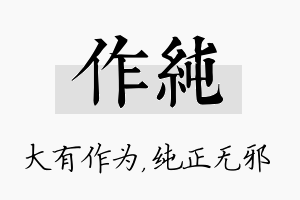 作純

大有作为,纯正无邪